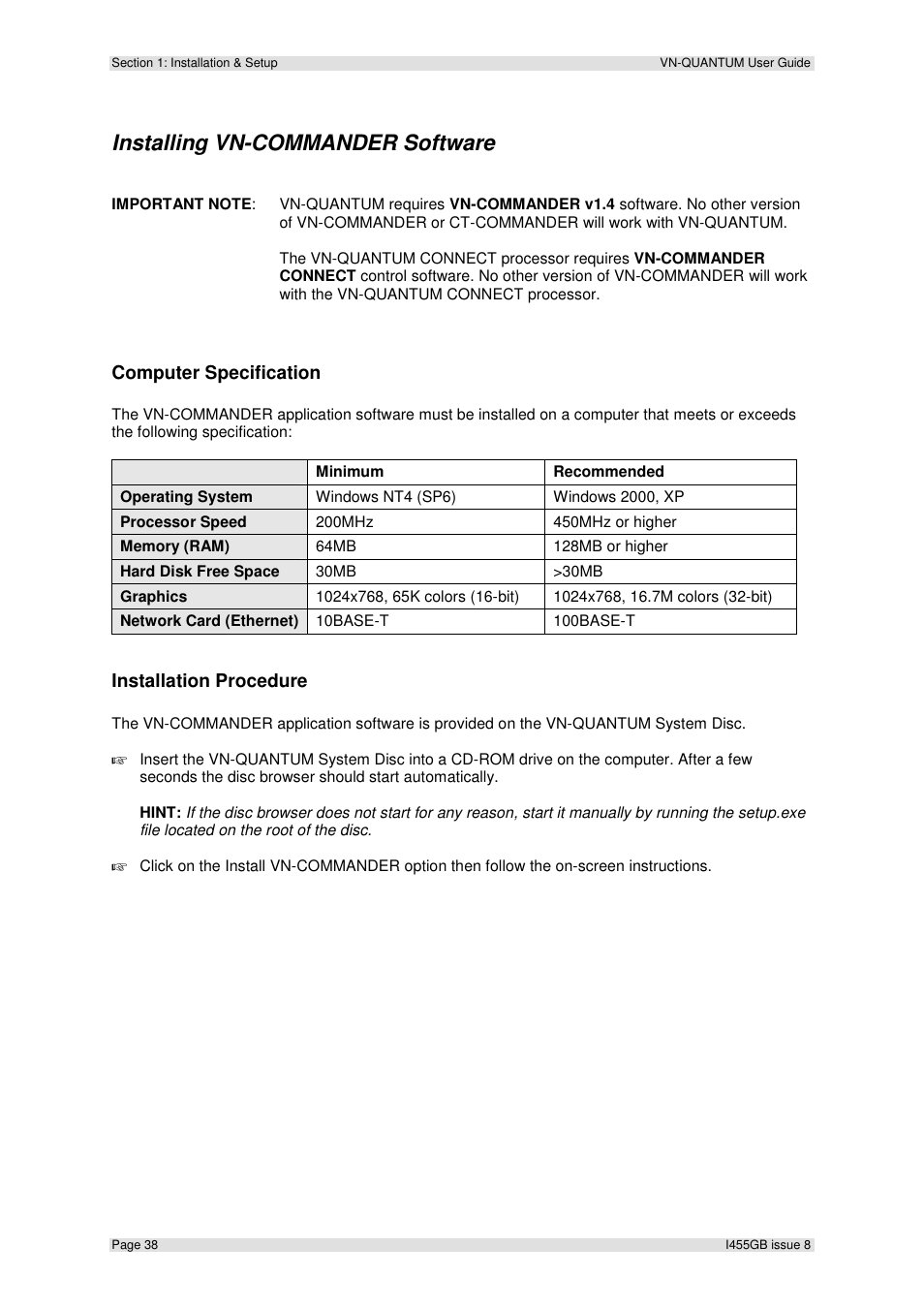 Section 1: Installation & Setup

VN-QUANTUM User Guide

Installing VN-COMMANDER Software

IMPORTANT NOTE: VN-QUANTUM requires VN-COMMANDER v1.4 software. No other version of VN-COMMANDER or CT-COMMANDER will work with VN-QUANTUM.

The VN-QUANTUM CONNECT processor requires VN-COMMANDER CONNECT control software. No other version of VN-COMMANDER will work with the VN-QUANTUM CONNECT processor.

Computer Specification

The VN-COMMANDER application software must be installed on a computer that meets or exceeds the following specification:

| | Minimum | Recommended |
|---|---|---|
| Operating System | Windows NT4 (SP6) | Windows 2000, XP |
| Processor Speed | 200MHz | 450MHz or higher |
| Memory (RAM) | 64MB | 128MB or higher |
| Hard Disk Free Space | 30MB | >30MB |
| Graphics | 1024x768, 65K colors (16-bit) | 1024x768, 16.7M colors (32-bit) |
| Network Card (Ethernet) | 10BASE-T | 100BASE-T |

Installation Procedure

The VN-COMMANDER application software is provided on the VN-QUANTUM System Disc.

☞ Insert the VN-QUANTUM System Disc into a CD-ROM drive on the computer. After a few seconds the disc browser should start automatically.

HINT: If the disc browser does not start for any reason, start it manually by running the setup.exe file located on the root of the disc.

☞ Click on the Install VN-COMMANDER option then follow the on-screen instructions.

Page 38

I455GB issue 8